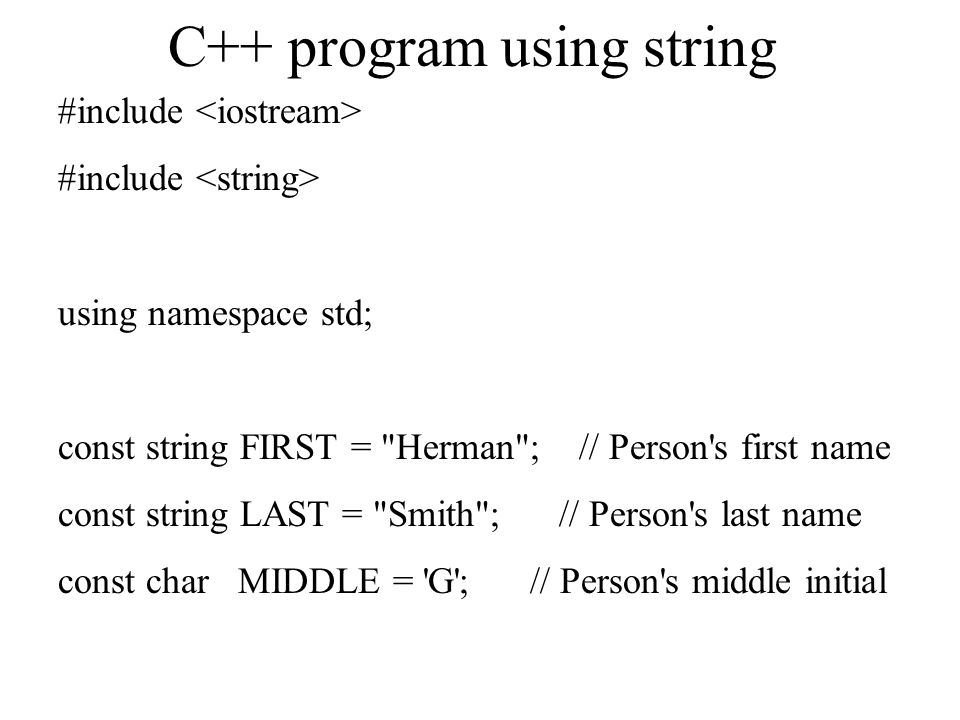 C++ program using string

#include <iostream>

#include <string>

using namespace std;

const string FIRST = "Herman"; // Person's first name

const string LAST = "Smith"; // Person's last name

const char MIDDLE = 'G'; // Person's middle initial